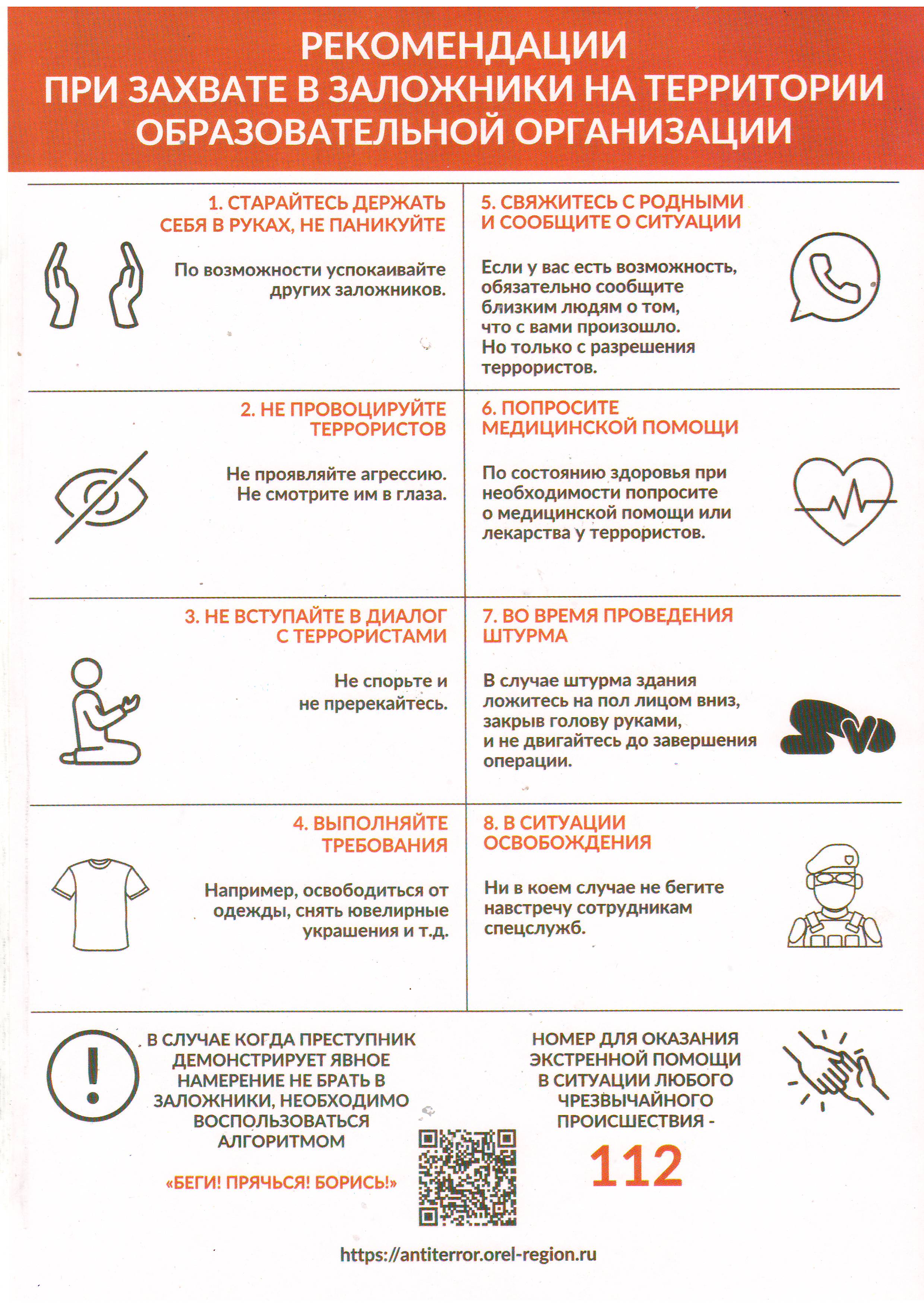 РЕКОМЕНДАЦИИ
ПРИ ЗАХВАТЕ В ЗАЛОЖНИКИ НА ТЕРРИТОРИИ ОБРАЗОВАТЕЛЬНОЙ ОРГАНИЗАЦИИ

1. СТАРАЙТЕСЬ ДЕРЖАТЬ СЕБЯ В РУКАХ, НЕ ПАНИКУЙТЕ

По возможности успокаивайте других заложников.

2. НЕ ПРОВОЦИРУЙТЕ ТЕРРОРИСТОВ

Не проявляйте агрессию. Не смотрите им в глаза.

3. НЕ ВСТУПАЙТЕ В ДИАЛОГ С ТЕРРОРИСТАМИ

Не спорьте и не пререкайтесь.

4. ВЫПОЛНЯЙТЕ ТРЕБОВАНИЯ

Например, освободиться от одежды, снять ювелирные украшения и т.д.

5. СВЯЖИТЕСЬ С РОДНЫМИ И СООБЩИТЕ О СИТУАЦИИ

Если у вас есть возможность, обязательно сообщите близким людям о том, что с вами произошло. Но только с разрешения террористов.

6. ПОПРОСИТЕ МЕДИЦИНСКОЙ ПОМОЩИ

По состоянию здоровья при необходимости попросите о медицинской помощи или лекарства у террористов.

7. ВО ВРЕМЯ ПРОВЕДЕНИЯ ШТУРМА

В случае штурма здания ложитесь на пол лицом вниз, закрыв голову руками, и не двигайтесь до завершения операции.

8. В СИТУАЦИИ ОСВОБОЖДЕНИЯ

Ни в коем случае не бегите навстречу сотрудникам спецслужб.

В СЛУЧАЕ КОГДА ПРЕСТУПНИК ДЕМОНСТРИРУЕТ ЯВНОЕ НАМЕРЕНИЕ НЕ БРАТЬ В ЗАЛОЖНИКИ, НЕОБХОДИМО ВОСПОЛЬЗОВАТЬСЯ АЛГОРИТМОМ

«БЕГИ! ПРЯЧЬСЯ! БОРИСЬ!»

НОМЕР ДЛЯ ОКАЗАНИЯ ЭКСТРЕННОЙ ПОМОЩИ В СИТУАЦИИ ЛЮБОГО ЧРЕЗВЫЧАЙНОГО ПРОИСШЕСТВИЯ -

112

https://antiterror.orel-region.ru